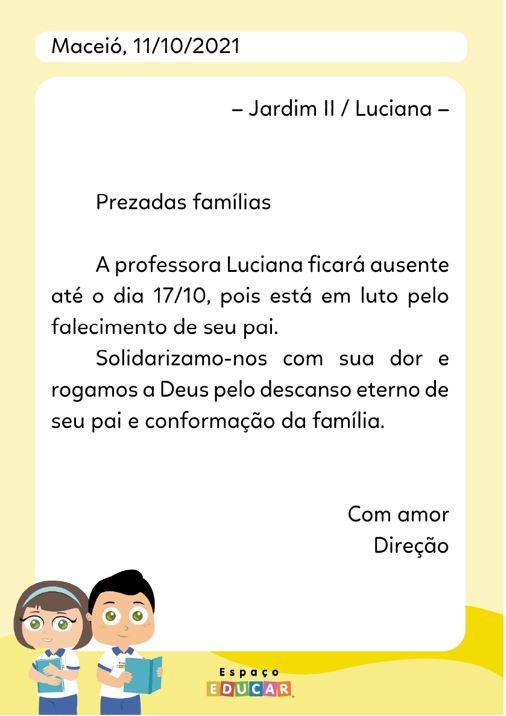 Maceió, 11/10/2021

– Jardim II / Luciana –

Prezadas famílias

A professora Luciana ficará ausente até o dia 17/10, pois está em luto pelo falecimento de seu pai.

Solidarizamo-nos com sua dor e rogamos a Deus pelo descanso eterno de seu pai e conformação da família.

Com amor
Direção

Espaço
EDUCAR